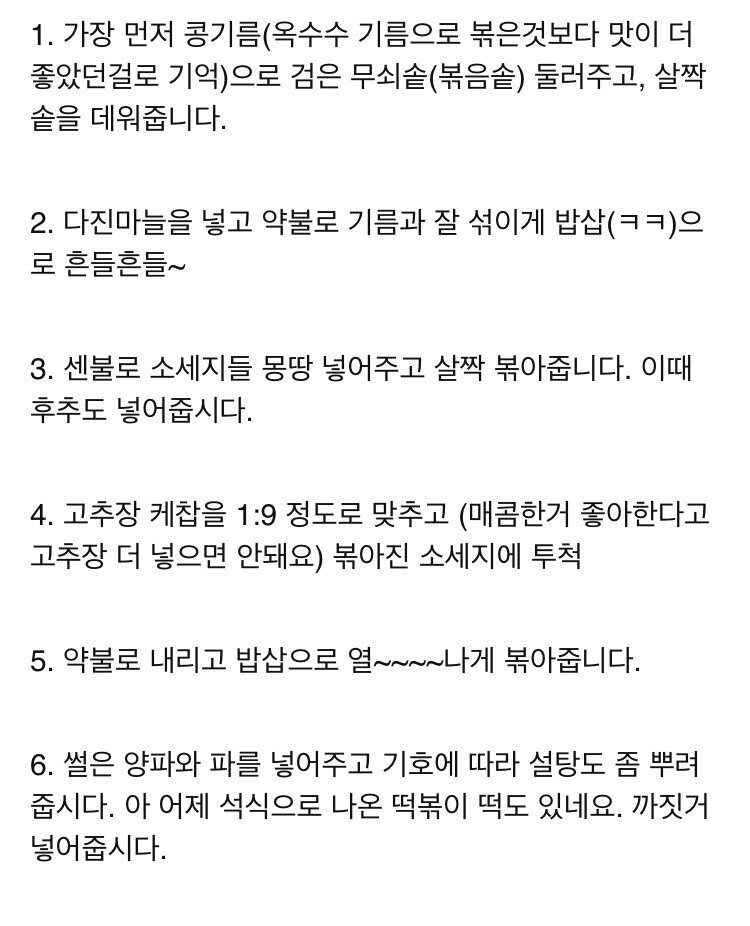 1. 가장 먼저 콩기름(옥수수 기름으로 볶은것보다 맛이 더 좋았던걸로 기억)으로 검은 무쇠솥(볶음솥) 둘러주고, 살짝 솥을 데워줍니다.

2. 다진마늘을 넣고 약불로 기름과 잘 섞이게 밥삽(ㅋㅋ)으로 흔들흔들~

3. 센불로 소세지들 몽땅 넣어주고 살짝 볶아줍니다. 이때 후추도 넣어줍시다.

4. 고추장 케찹을 1:9 정도로 맞추고 (매콤한거 좋아한다고 고추장 더 넣으면 안돼요) 볶아진 소세지에 투척

5. 약불로 내리고 밥삽으로 열~~~~나게 볶아줍니다.

6. 썰은 양파와 파를 넣어주고 기호에 따라 설탕도 좀 뿌려줍시다. 아 어제 석식으로 나온 떡볶이 떡도 있네요. 까짓거 넣어줍시다.